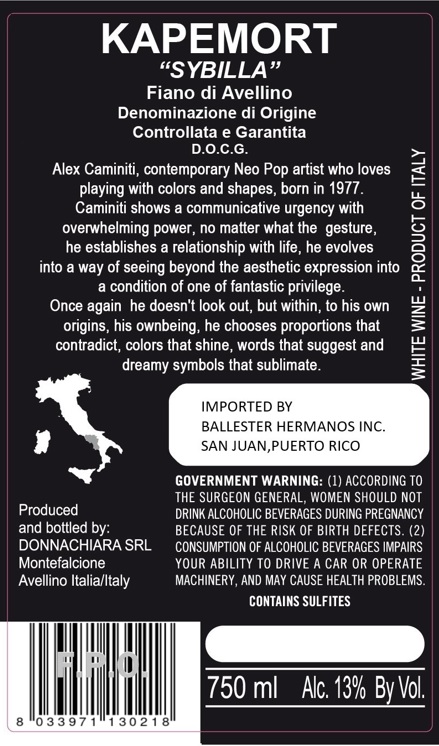 KAPEMORT
"SYBILLA"
Fiano di Avellino
Denominazione di Origine
Controllata e Garantita
D.O.C.G.

Alex Caminiti, contemporary Neo Pop artist who loves playing with colors and shapes, born in 1977. Caminiti shows a communicative urgency with overwhelming power, no matter what the gesture, he establishes a relationship with life, he evolves into a way of seeing beyond the aesthetic expression into a condition of one of fantastic privilege. Once again he doesn't look out, but within, to his own origins, his ownbeing, he chooses proportions that contradict, colors that shine, words that suggest and dreamy symbols that sublimate.

WHITE WINE - PRODUCT OF ITALY

IMPORTED BY
BALLESTER HERMANOS INC.
SAN JUAN,PUERTO RICO

Produced and bottled by:
DONNACHIARA SRL
Montefalcione
Avellino Italia/Italy

GOVERNMENT WARNING: (1) ACCORDING TO THE SURGEON GENERAL, WOMEN SHOULD NOT DRINK ALCOHOLIC BEVERAGES DURING PREGNANCY BECAUSE OF THE RISK OF BIRTH DEFECTS. (2) CONSUMPTION OF ALCOHOLIC BEVERAGES IMPAIRS YOUR ABILITY TO DRIVE A CAR OR OPERATE MACHINERY, AND MAY CAUSE HEALTH PROBLEMS.
CONTAINS SULFITES

F.P.O.
8 033971 130218

750 ml Alc. 13% By Vol.